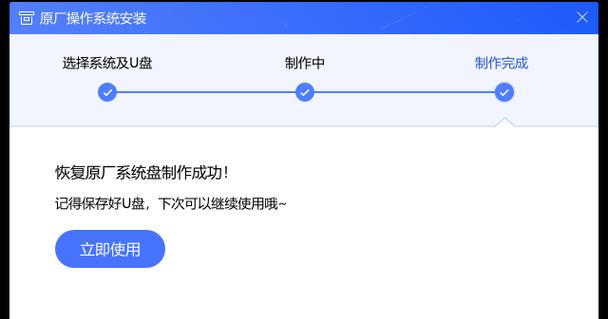 原厂操作系统安装

选择系统及U盘

制作中

制作完成

恢复原厂系统盘制作成功！

记得保存好U盘，下次可以继续使用哦~

立即使用